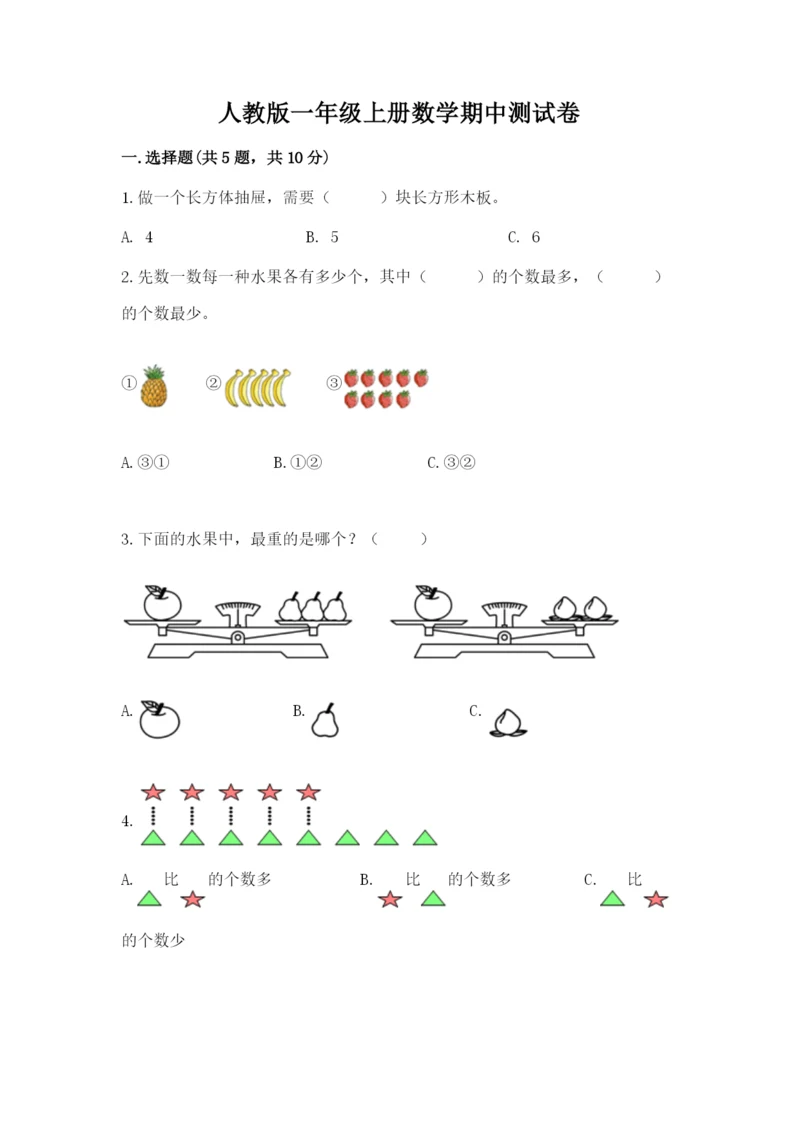 人教版一年级上册数学期中测试卷

一.选择题(共5题，共10分)

1.做一个长方体抽屉，需要（　　）块长方形木板。

A. 4　　B. 5　　C. 6

2.先数一数每一种水果各有多少个，其中（　　）的个数最多，（　　）的个数最少。

①　②　③

A.③①　　B.①②　　C.③②

3.下面的水果中，最重的是哪个？（　　）

A.　　B.　　C.

4.

A. 比 的个数多　　B. 比 的个数多　　C. 比 的个数少